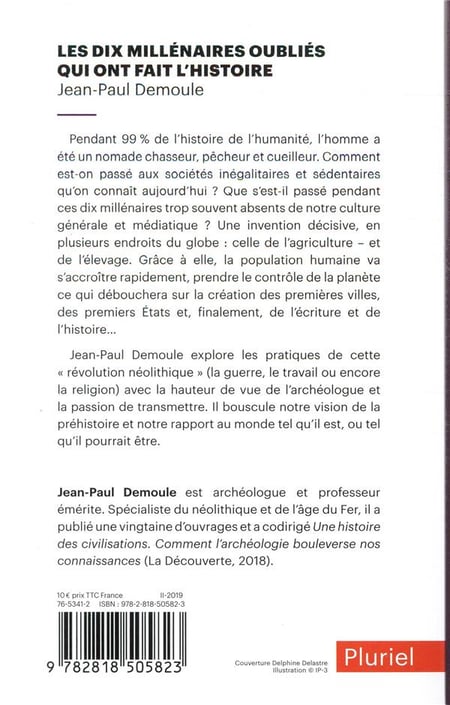 LES DIX MILLÉNAIRES OUBLIÉS QUI ONT FAIT L'HISTOIRE
Jean-Paul Demoule

Pendant 99 % de l'histoire de l'humanité, l'homme a été un nomade chasseur, pêcheur et cueilleur. Comment est-on passé aux sociétés inégalitaires et sédentaires qu'on connaît aujourd'hui ? Que s'est-il passé pendant ces dix millénaires trop souvent absents de notre culture générale et médiatique ? Une invention décisive, en plusieurs endroits du globe : celle de l'agriculture – et de l'élevage. Grâce à elle, la population humaine va s'accroître rapidement, prendre le contrôle de la planète ce qui débouchera sur la création des premières villes, des premiers États et, finalement, de l'écriture et de l'histoire...

Jean-Paul Demoule explore les pratiques de cette « révolution néolithique » (la guerre, le travail ou encore la religion) avec la hauteur de vue de l'archéologue et la passion de transmettre. Il bouscule notre vision de la préhistoire et notre rapport au monde tel qu'il est, ou tel qu'il pourrait être.

Jean-Paul Demoule est archéologue et professeur émérite. Spécialiste du néolithique et de l'âge du Fer, il a publié une vingtaine d'ouvrages et a codirigé Une histoire des civilisations. Comment l'archéologie bouleverse nos connaissances (La Découverte, 2018).

10 € prix TTC France II-2019
76-5341-2 ISBN : 978-2-818-50582-3

9 782818 505823

Couverture Delphine Delastre
Illustration © IP-3

Pluriel